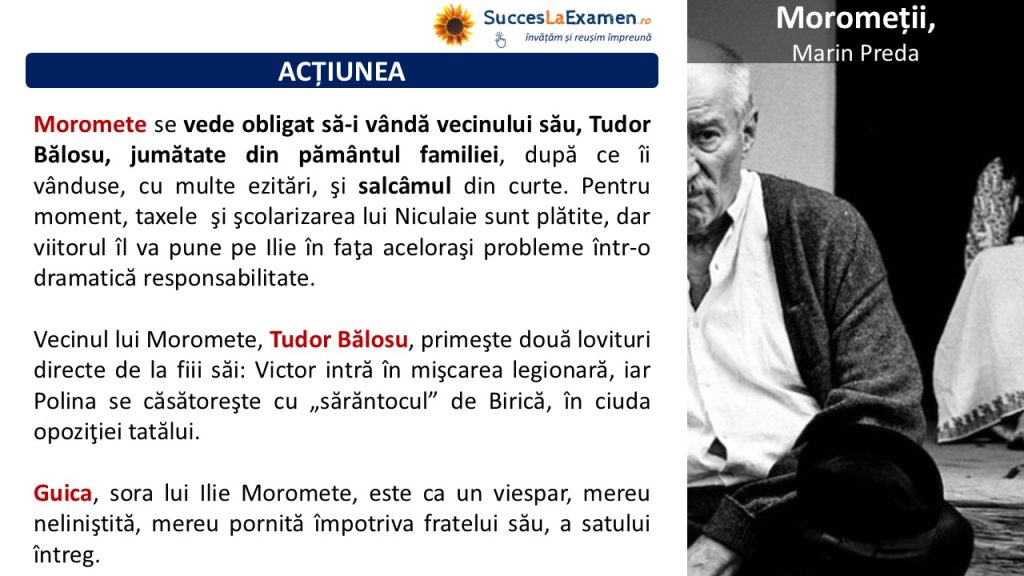 SuccesLaExamen.ro
învățăm și reușim împreună

Moromeții,
Marin Preda

ACȚIUNEA

Moromete se vede obligat să-i vândă vecinului său, Tudor Bălosu, jumătate din pământul familiei, după ce îi vânduse, cu multe ezitări, şi salcâmul din curte. Pentru moment, taxele şi şcolarizarea lui Niculaie sunt plătite, dar viitorul îl va pune pe Ilie în faţa aceloraşi probleme într-o dramatică responsabilitate.

Vecinul lui Moromete, Tudor Bălosu, primeşte două lovituri directe de la fiii săi: Victor intră în mişcarea legionară, iar Polina se căsătoreşte cu „sărăntocul” de Birică, în ciuda opoziţiei tatălui.

Guica, sora lui Ilie Moromete, este ca un viespar, mereu neliniştită, mereu pornită împotriva fratelui său, a satului întreg.